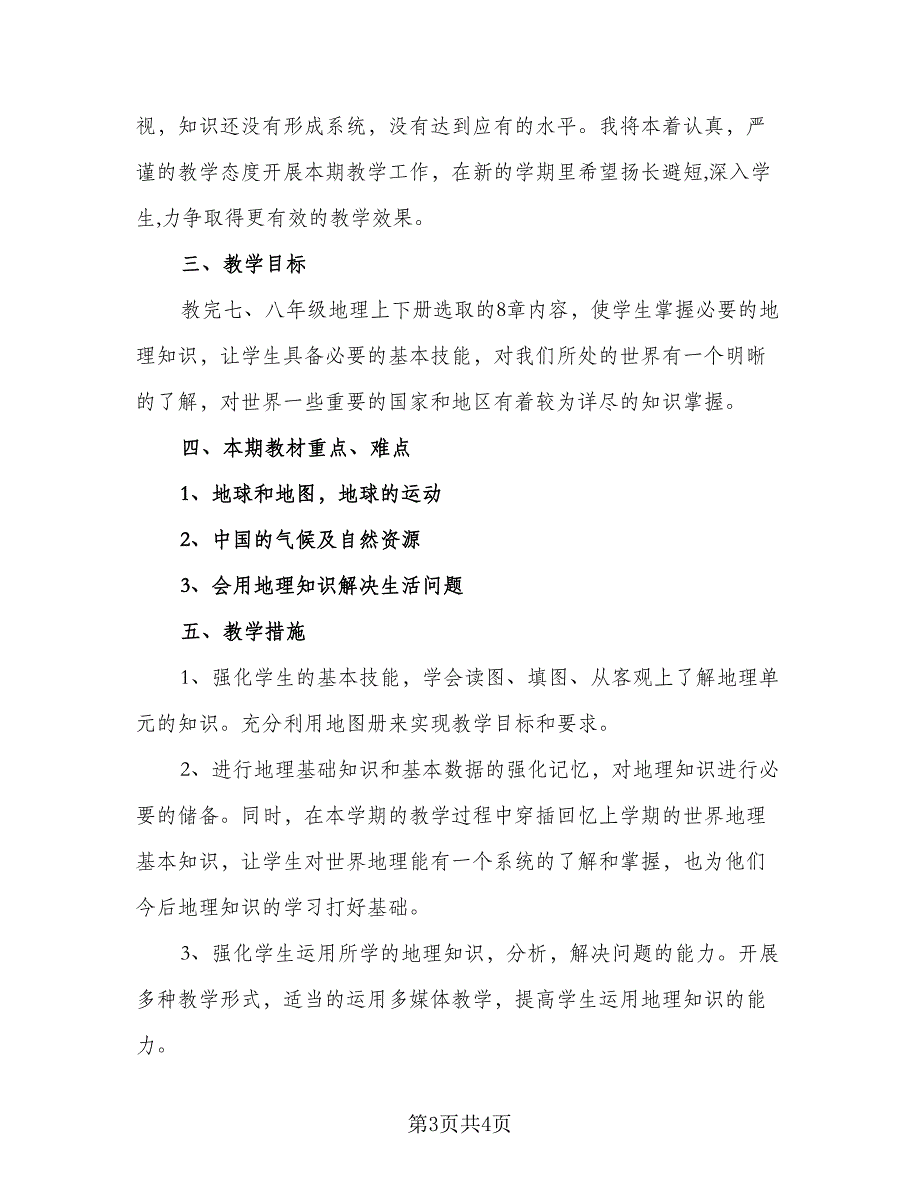 视，知识还没有形成系统，没有达到应有的水平。我将本着认真，严谨的教学态度开展本期教学工作，在新的学期里希望扬长避短,深入学生,力争取得更有效的教学效果。

三、教学目标

教完七、八年级地理上下册选取的8章内容，使学生掌握必要的地理知识，让学生具备必要的基本技能，对我们所处的世界有一个明晰的了解，对世界一些重要的国家和地区有着较为详尽的知识掌握。

四、本期教材重点、难点

1、地球和地图，地球的运动

2、中国的气候及自然资源

3、会用地理知识解决生活问题

五、教学措施

1、强化学生的基本技能，学会读图、填图、从客观上了解地理单元的知识。充分利用地图册来实现教学目标和要求。

2、进行地理基础知识和基本数据的强化记忆，对地理知识进行必要的储备。同时，在本学期的教学过程中穿插回忆上学期的世界地理基本知识，让学生对世界地理能有一个系统的了解和掌握，也为他们今后地理知识的学习打好基础。

3、强化学生运用所学的地理知识，分析，解决问题的能力。开展多种教学形式，适当的运用多媒体教学，提高学生运用地理知识的能力。

第3页共4页